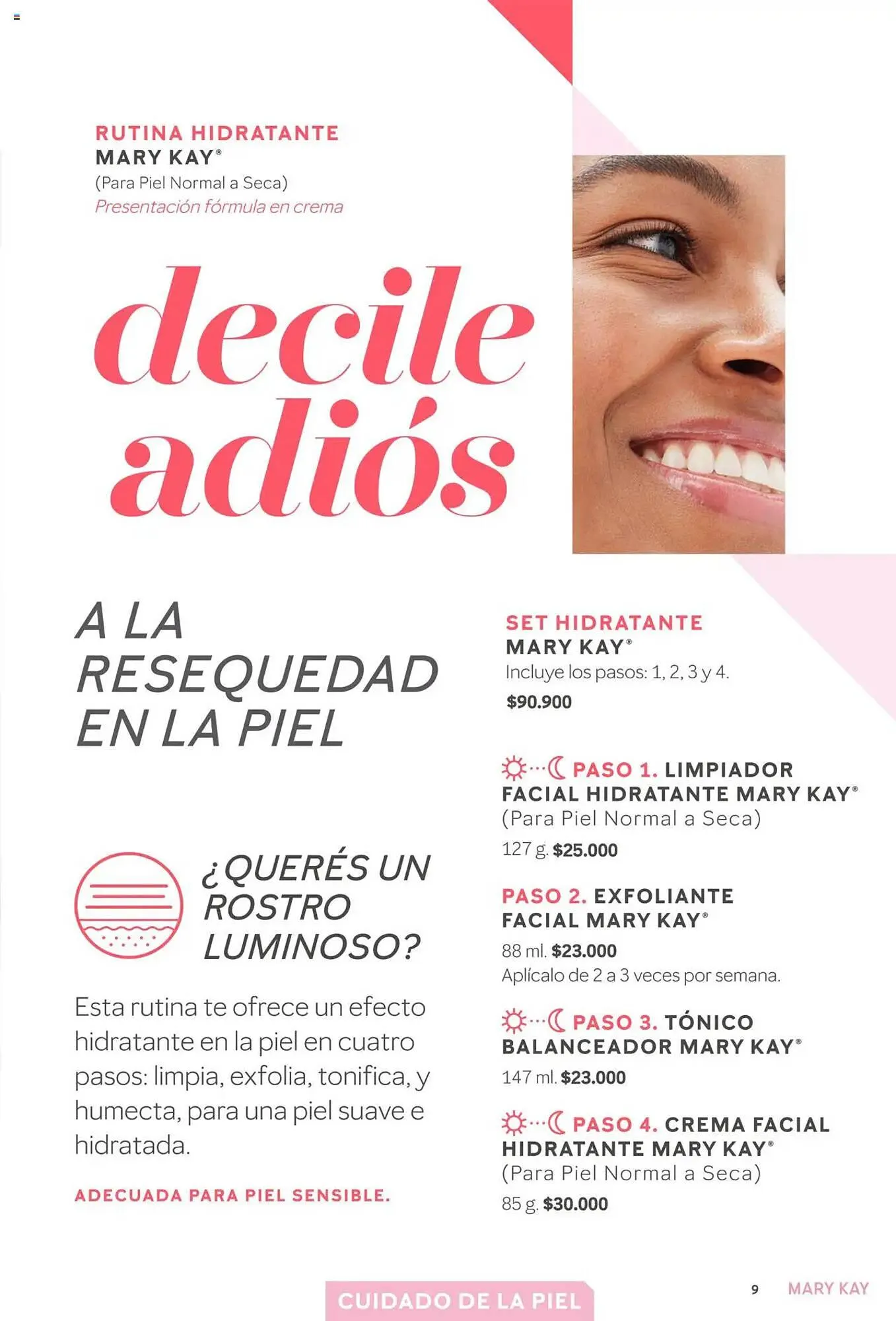 RUTINA HIDRATANTE
MARY KAY®
(Para Piel Normal a Seca)
Presentación fórmula en crema

decile adiós

A LA RESEQUEDAD EN LA PIEL

¿QUERÉS UN ROSTRO LUMINOSO?

Esta rutina te ofrece un efecto hidratante en la piel en cuatro pasos: limpia, exfolia, tonifica, y humecta, para una piel suave e hidratada.

ADECUADA PARA PIEL SENSIBLE.

SET HIDRATANTE
MARY KAY®
Incluye los pasos: 1, 2, 3 y 4.
$90.900

PASO 1. LIMPIADOR FACIAL HIDRATANTE MARY KAY®
(Para Piel Normal a Seca)
127 g. $25.000

PASO 2. EXFOLIANTE FACIAL MARY KAY®
88 ml. $23.000
Aplícalo de 2 a 3 veces por semana.

PASO 3. TÓNICO BALANCEADOR MARY KAY®
147 ml. $23.000

PASO 4. CREMA FACIAL HIDRATANTE MARY KAY®
(Para Piel Normal a Seca)
85 g. $30.000

CUIDADO DE LA PIEL

9 MARY KAY